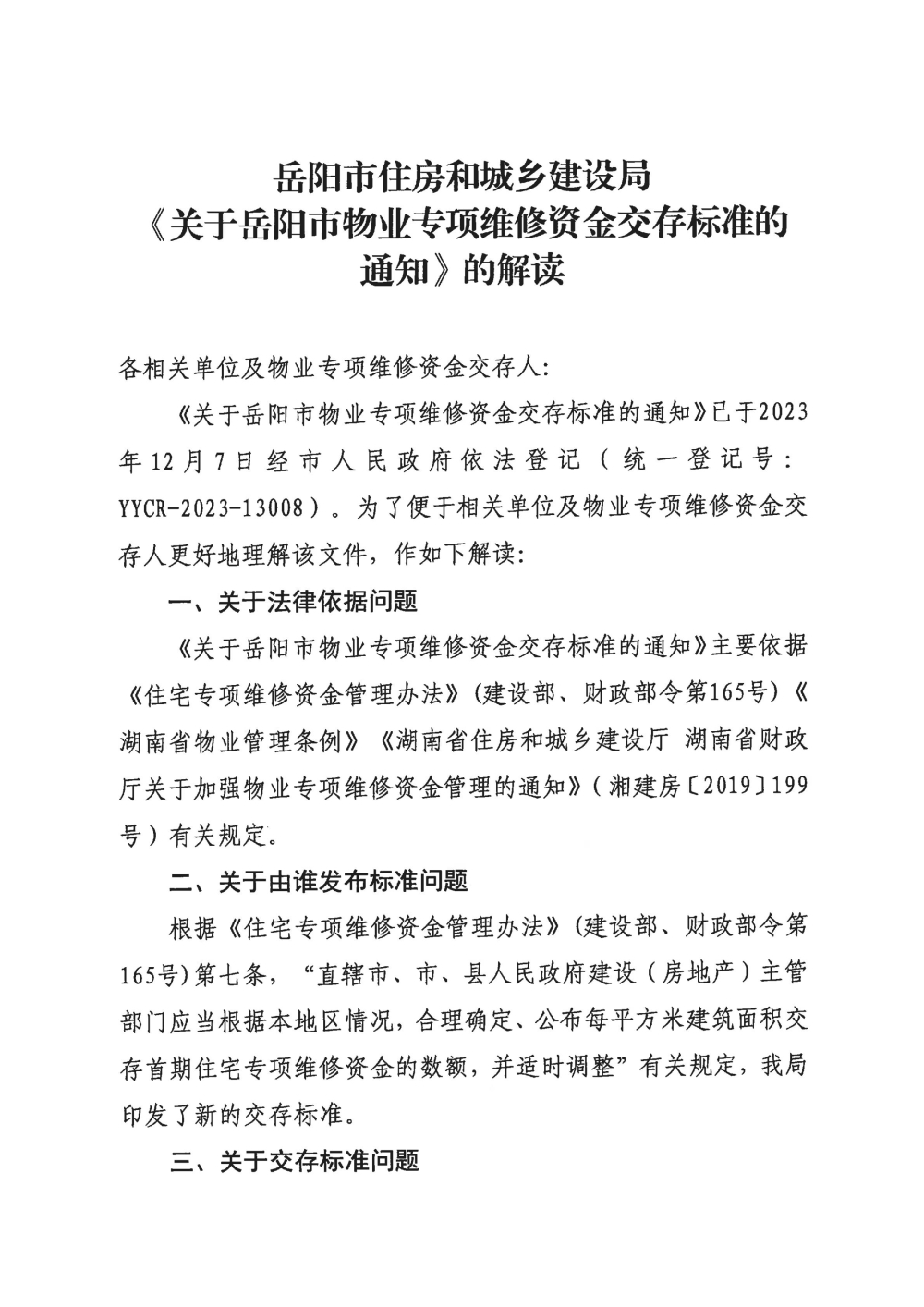 岳阳市住房和城乡建设局
《关于岳阳市物业专项维修资金交存标准的通知》的解读

各相关单位及物业专项维修资金交存人:

《关于岳阳市物业专项维修资金交存标准的通知》已于2023年12月7日经市人民政府依法登记（统一登记号：YYCR-2023-13008）。为了便于相关单位及物业专项维修资金交存人更好地理解该文件，作如下解读:

一、关于法律依据问题

《关于岳阳市物业专项维修资金交存标准的通知》主要依据《住宅专项维修资金管理办法》(建设部、财政部令第165号)《湖南省物业管理条例》《湖南省住房和城乡建设厅 湖南省财政厅关于加强物业专项维修资金管理的通知》（湘建房〔2019〕199号）有关规定。

二、关于由谁发布标准问题

根据《住宅专项维修资金管理办法》(建设部、财政部令第165号)第七条，“直辖市、市、县人民政府建设（房地产）主管部门应当根据本地区情况，合理确定、公布每平方米建筑面积交存首期住宅专项维修资金的数额，并适时调整”有关规定，我局印发了新的交存标准。

三、关于交存标准问题